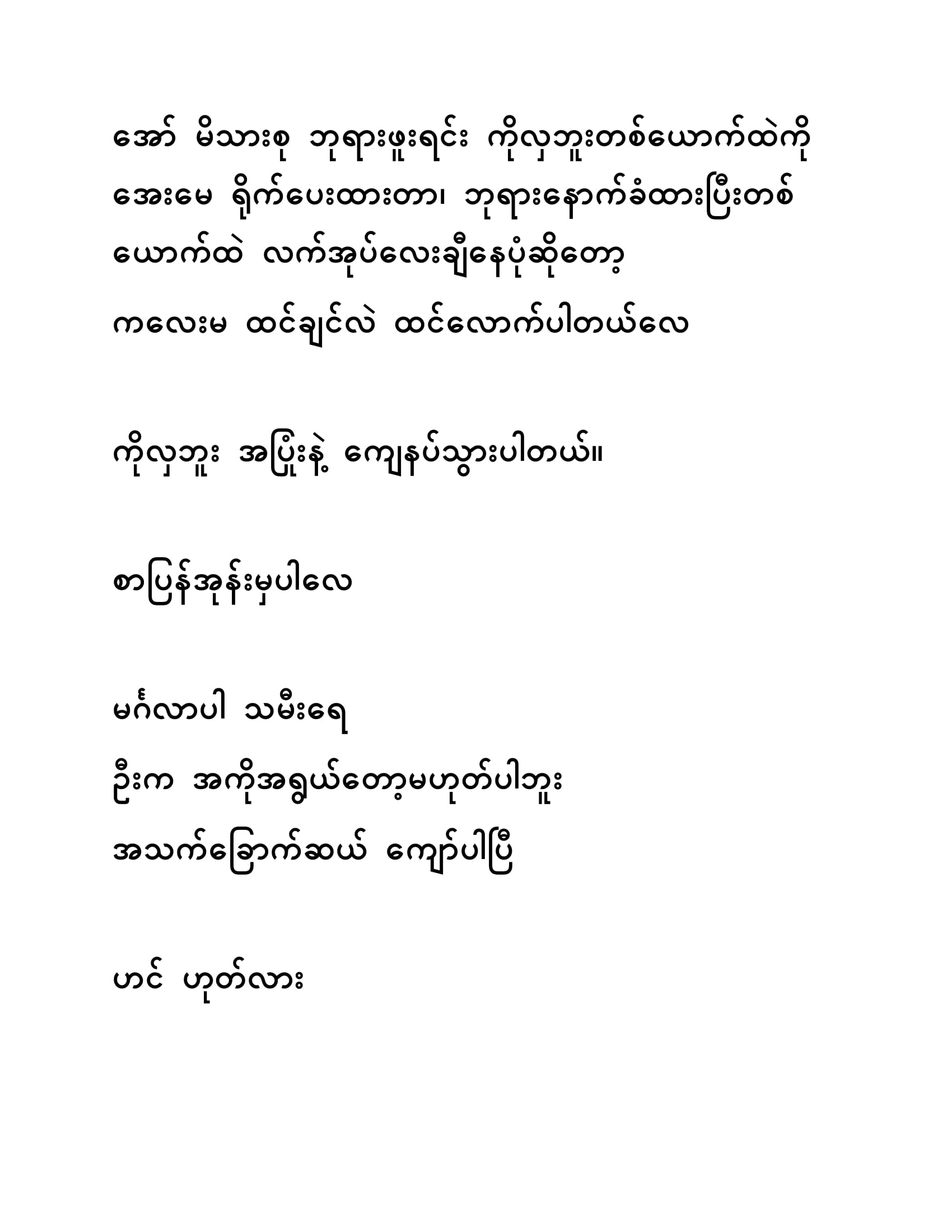 အော် မိသားစု ဘုရားဖူးရင်း ကိုလှဘူးတစ်ယောက်ထဲကို အေးမေ ရိုက်ပေးထားတာ၊ ဘုရားနောက်ခံထားပြီးတစ်ယောက်ထဲ လက်အုပ်လေးချီနေပုံဆိုတော့ ကလေးမ ထင်ချင်လဲ ထင်လောက်ပါတယ်လေ

ကိုလှဘူး အပြုံးနဲ့ ကျေနပ်သွားပါတယ်။

စာပြန်အုန်းမှပါလေ

မင်္ဂလာပါ သမီးရေ
ဦးက အကိုအရွယ်တော့မဟုတ်ပါဘူး
အသက်ခြောက်ဆယ် ကျော်ပါပြီ

ဟင် ဟုတ်လား